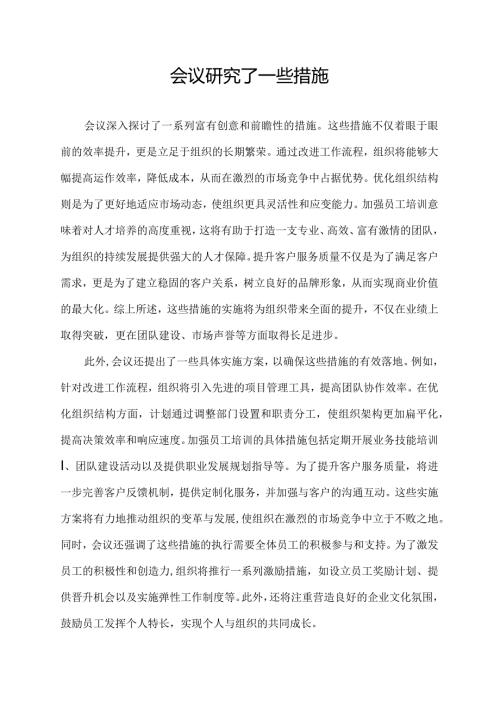 会议研究了一些措施

会议深入探讨了一系列富有创意和前瞻性的措施。这些措施不仅着眼于眼前的效率提升，更是立足于组织的长期繁荣。通过改进工作流程，组织将能够大幅提高运作效率，降低成本，从而在激烈的市场竞争中占据优势。优化组织结构则是为了更好地适应市场动态，使组织更具灵活性和应变能力。加强员工培训意味着对人才培养的高度重视，这将有助于打造一支专业、高效、富有激情的团队，为组织的持续发展提供强大的人才保障。提升客户服务质量不仅是为了满足客户需求，更是为了建立稳固的客户关系，树立良好的品牌形象，从而实现商业价值的最大化。综上所述，这些措施的实施将为组织带来全面的提升，不仅在业绩上取得突破，更在团队建设、市场声誉等方面取得长足进步。

此外，会议还提出了一些具体实施方案，以确保这些措施的有效落地。例如，针对改进工作流程，组织将引入先进的项目管理工具，提高团队协作效率。在优化组织结构方面，计划通过调整部门设置和职责分工，使组织架构更加扁平化，提高决策效率和响应速度。加强员工培训的具体措施包括定期开展业务技能培训、团队建设活动以及提供职业发展规划指导等。为了提升客户服务质量，将进一步完善客户反馈机制，提供定制化服务，并加强与客户的沟通互动。这些实施方案将有力地推动组织的变革与发展，使组织在激烈的市场竞争中立于不败之地。同时，会议还强调了这些措施的执行需要全体员工的积极参与和支持。为了激发员工的积极性和创造力，组织将推行一系列激励措施，如设立员工奖励计划、提供晋升机会以及实施弹性工作制度等。此外，还将注重营造良好的企业文化氛围，鼓励员工发挥个人特长，实现个人与组织的共同成长。